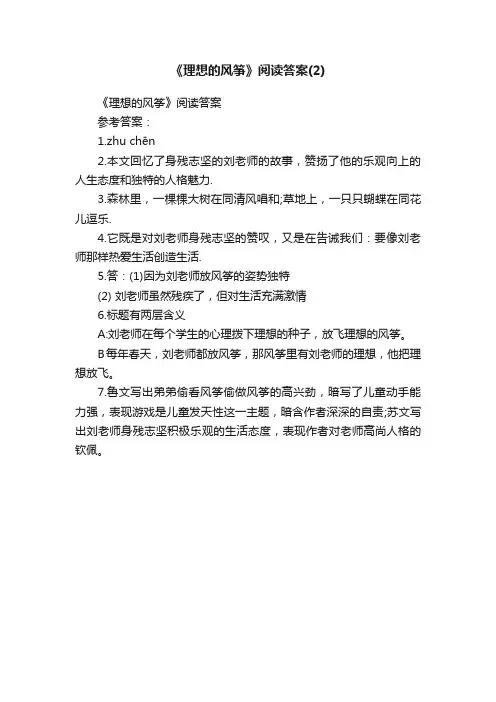 《理想的风筝》阅读答案(2)

《理想的风筝》阅读答案

参考答案：

1.zhu chēn

2.本文回忆了身残志坚的刘老师的故事，赞扬了他的乐观向上的人生态度和独特的人格魅力.

3.森林里，一棵棵大树在同清风唱和;草地上，一只只蝴蝶在同花儿逗乐.

4.它既是对刘老师身残志坚的赞叹，又是在告诫我们：要像刘老师那样热爱生活创造生活.

5.答：(1)因为刘老师放风筝的姿势独特

(2) 刘老师虽然残疾了，但对生活充满激情

6.标题有两层含义

A:刘老师在每个学生的心理拨下理想的种子，放飞理想的风筝。

B每年春天，刘老师都放风筝，那风筝里有刘老师的理想，他把理想放飞。

7.鲁文写出弟弟偷看风筝偷做风筝的高兴劲，暗写了儿童动手能力强，表现游戏是儿童发天性这一主题，暗含作者深深的自责;苏文写出刘老师身残志坚积极乐观的生活态度，表现作者对老师高尚人格的钦佩。